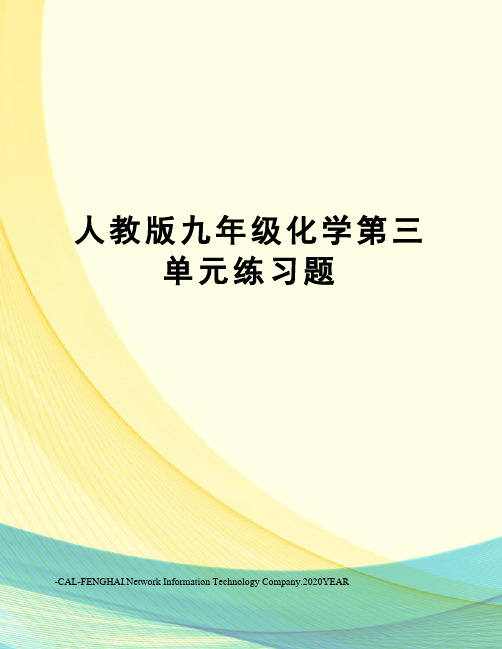 人教版九年级化学第三单元练习题

-CAL-FENGHAI.Network Information Technology Company.2020YEAR